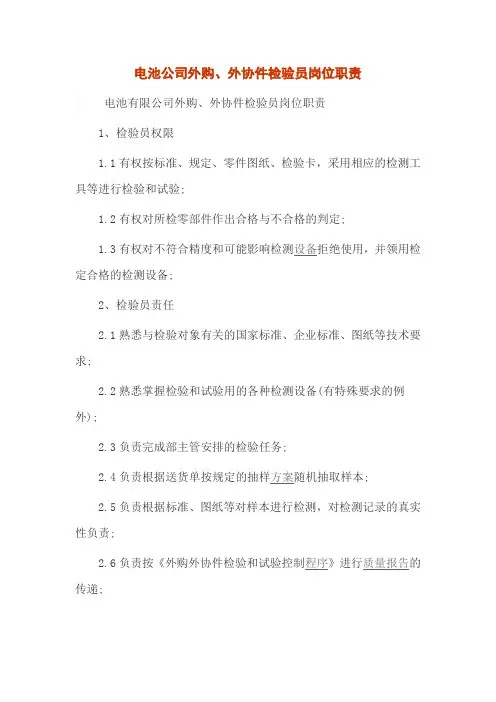 电池公司外购、外协件检验员岗位职责

电池有限公司外购、外协件检验员岗位职责

1、检验员权限

1.1 有权按标准、规定、零件图纸、检验卡，采用相应的检测工具等进行检验和试验;

1.2 有权对所检零部件作出合格与不合格的判定;

1.3 有权对不符合精度和可能影响检测设备拒绝使用，并领用检定合格的检测设备;

2、检验员责任

2.1 熟悉与检验对象有关的国家标准、企业标准、图纸等技术要求;

2.2 熟悉掌握检验和试验用的各种检测设备(有特殊要求的例外);

2.3 负责完成部主管安排的检验任务;

2.4 负责根据送货单按规定的抽样方案随机抽取样本;

2.5 负责根据标准、图纸等对样本进行检测，对检测记录的真实性负责;

2.6 负责按《外购外协件检验和试验控制程序》进行质量报告的传递;